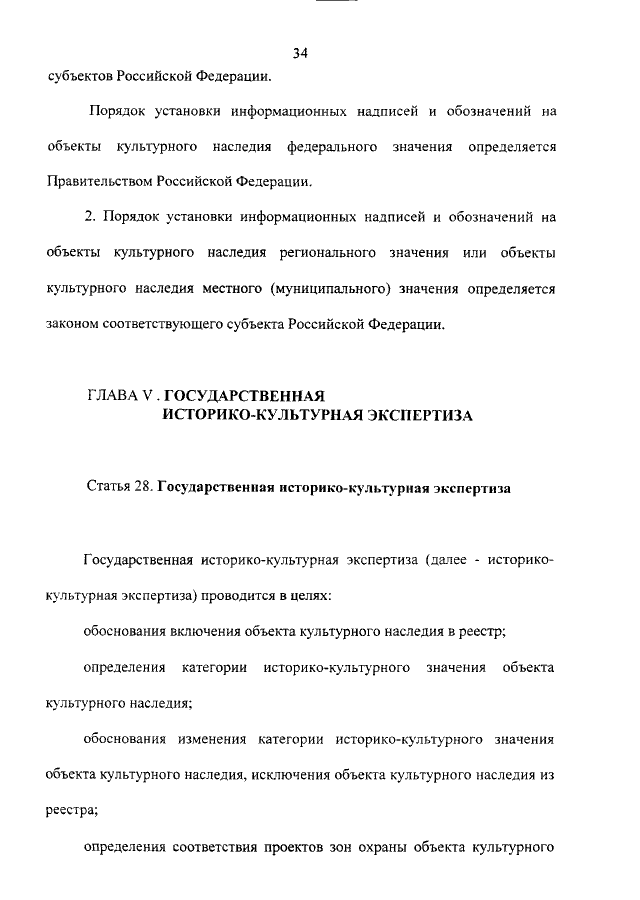 34

субъектов Российской Федерации.

Порядок установки информационных надписей и обозначений на объекты культурного наследия федерального значения определяется Правительством Российской Федерации.

2. Порядок установки информационных надписей и обозначений на объекты культурного наследия регионального значения или объекты культурного наследия местного (муниципального) значения определяется законом соответствующего субъекта Российской Федерации.

ГЛАВА V . ГОСУДАРСТВЕННАЯ ИСТОРИКО-КУЛЬТУРНАЯ ЭКСПЕРТИЗА

Статья 28. Государственная историко-культурная экспертиза

Государственная историко-культурная экспертиза (далее - историко-культурная экспертиза) проводится в целях:

обоснования включения объекта культурного наследия в реестр;

определения категории историко-культурного значения объекта культурного наследия;

обоснования изменения категории историко-культурного значения объекта культурного наследия, исключения объекта культурного наследия из реестра;

определения соответствия проектов зон охраны объекта культурного